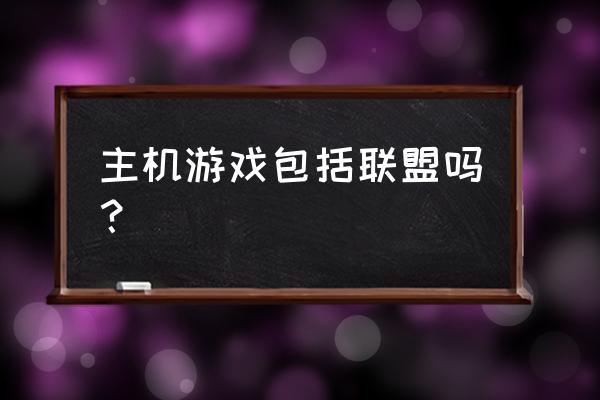 主机游戏包括联盟吗？